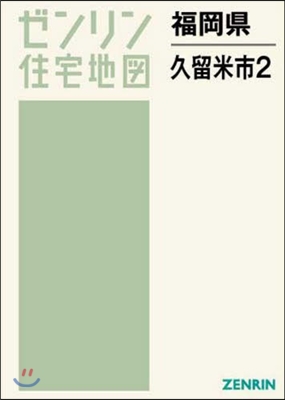 ゼンリン
住宅地図

福岡県
久留米市2

ZENRIN